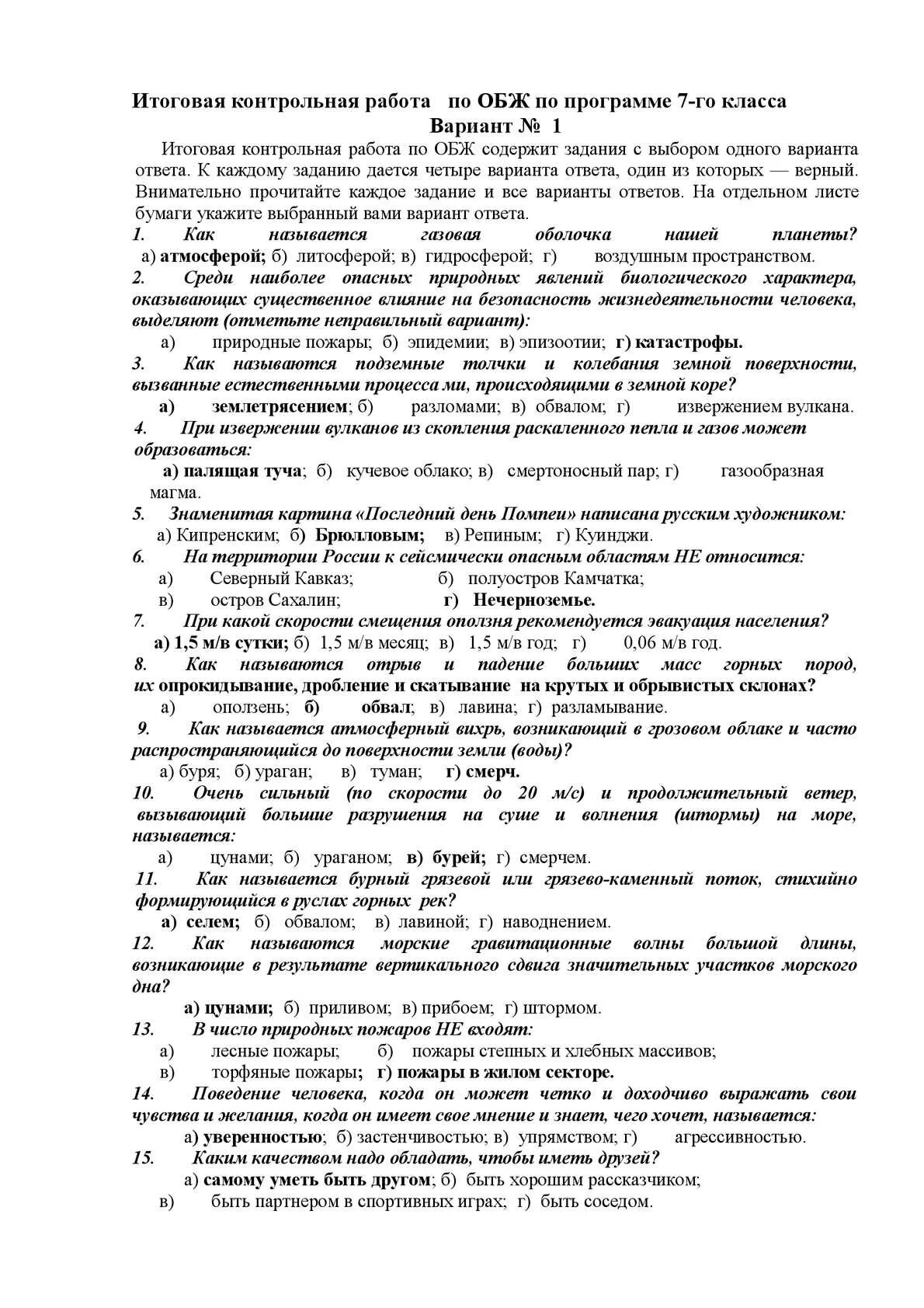 Итоговая контрольная работа по ОБЖ по программе 7-го класса
Вариант № 1

Итоговая контрольная работа по ОБЖ содержит задания с выбором одного варианта ответа. К каждому заданию дается четыре варианта ответа, один из которых — верный. Внимательно прочитайте каждое задание и все варианты ответов. На отдельном листе бумаги укажите выбранный вами вариант ответа.

1. Как называется газовая оболочка нашей планеты?
а) атмосферой; б) литосферой; в) гидросферой; г) воздушным пространством.
2. Среди наиболее опасных природных явлений биологического характера, оказывающих существенное влияние на безопасность жизнедеятельности человека, выделяют (отметьте неправильный вариант):
а) природные пожары; б) эпидемии; в) эпизоотии; г) катастрофы.
3. Как называются подземные толчки и колебания земной поверхности, вызванные естественными процесса ми, происходящими в земной коре?
а) землетрясением; б) разломами; в) обвалом; г) извержением вулкана.
4. При извержении вулканов из скопления раскаленного пепла и газов может образоваться:
а) палящая туча; б) кучевое облако; в) смертоносный пар; г) газообразная магма.
5. Знаменитая картина «Последний день Помпеи» написана русским художником:
а) Кипренским; б) Брюлловым; в) Репиным; г) Куинджи.
6. На территории России к сейсмически опасным областям НЕ относится:
а) Северный Кавказ; б) полуостров Камчатка;
в) остров Сахалин; г) Нечерноземье.
7. При какой скорости смещения оползня рекомендуется эвакуация населения?
а) 1,5 м/в сутки; б) 1,5 м/в месяц; в) 1,5 м/в год; г) 0,06 м/в год.
8. Как называются отрыв и падение больших масс горных пород, их опрокидывание, дробление и скатывание на крутых и обрывистых склонах?
а) оползень; б) обвал; в) лавина; г) разламывание.
9. Как называется атмосферный вихрь, возникающий в грозовом облаке и часто распространяющийся до поверхности земли (воды)?
а) буря; б) ураган; в) туман; г) смерч.
10. Очень сильный (по скорости до 20 м/с) и продолжительный ветер, вызывающий большие разрушения на суше и волнения (штормы) на море, называется:
а) цунами; б) ураганом; в) бурей; г) смерчем.
11. Как называется бурный грязевой или грязево-каменный поток, стихийно формирующийся в руслах горных рек?
а) селем; б) обвалом; в) лавиной; г) наводнением.
12. Как называются морские гравитационные волны большой длины, возникающие в результате вертикального сдвига значительных участков морского дна?
а) цунами; б) приливом; в) прибоем; г) штормом.
13. В число природных пожаров НЕ входят:
а) лесные пожары; б) пожары степных и хлебных массивов;
в) торфяные пожары; г) пожары в жилом секторе.
14. Поведение человека, когда он может четко и доходчиво выражать свои чувства и желания, когда он имеет свое мнение и знает, чего хочет, называется:
а) уверенностью; б) застенчивостью; в) упрямством; г) агрессивностью.
15. Каким качеством надо обладать, чтобы иметь друзей?
а) самому уметь быть другом; б) быть хорошим рассказчиком;
в) быть партнером в спортивных играх; г) быть соседом.